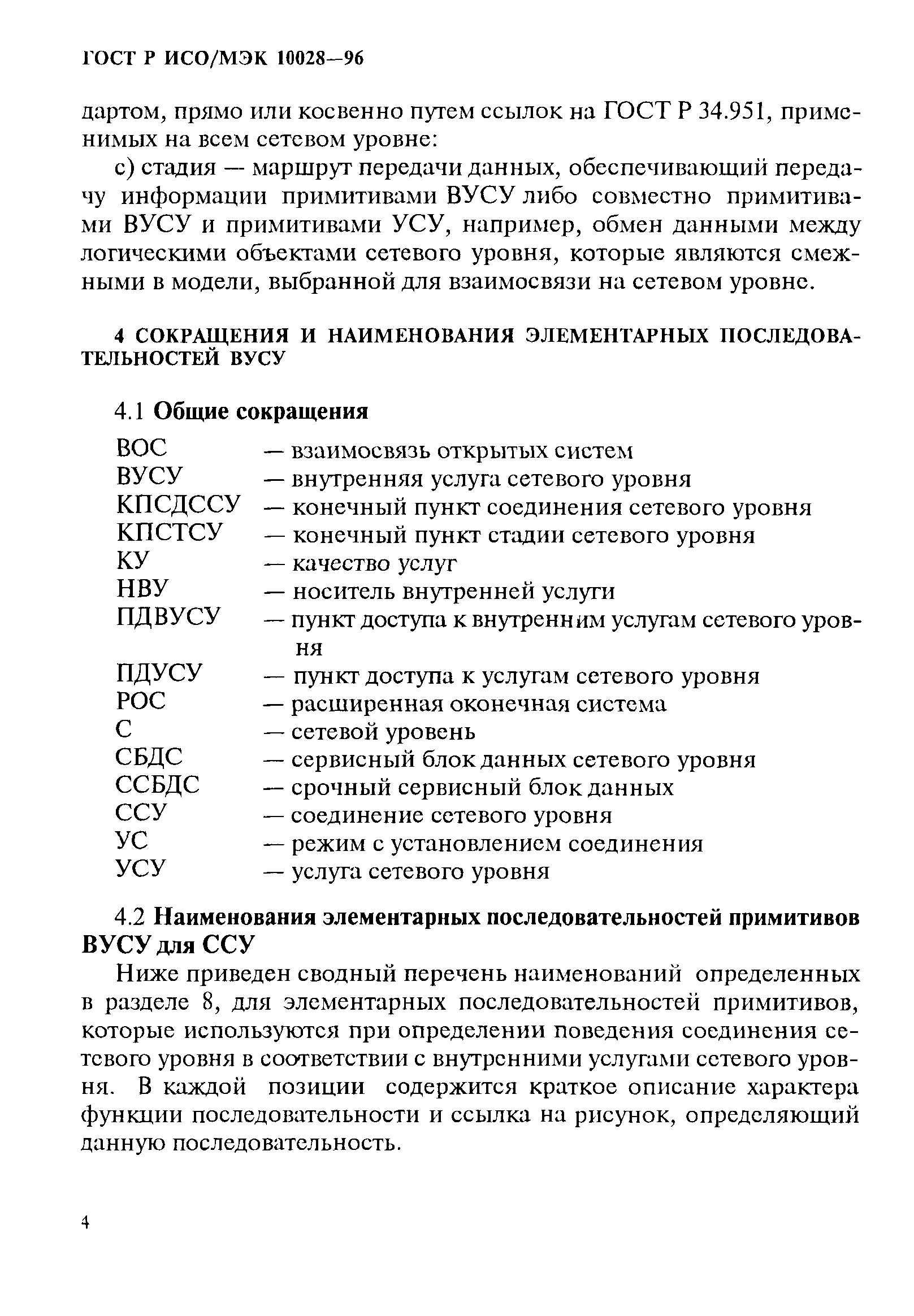 ГОСТ Р ИСО/МЭК 10028—96

дартом, прямо или косвенно путем ссылок на ГОСТ Р 34.951, применимых на всем сетевом уровне:

с) стадия — маршрут передачи данных, обеспечивающий передачу информации примитивами ВУСУ либо совместно примитивами ВУСУ и примитивами УСУ, например, обмен данными между логическими объектами сетевого уровня, которые являются смежными в модели, выбранной для взаимосвязи на сетевом уровне.

4 СОКРАЩЕНИЯ И НАИМЕНОВАНИЯ ЭЛЕМЕНТАРНЫХ ПОСЛЕДОВАТЕЛЬНОСТЕЙ ВУСУ

4.1 Общие сокращения

ВОС — взаимосвязь открытых систем
ВУСУ — внутренняя услуга сетевого уровня
КПСДССУ — конечный пункт соединения сетевого уровня
КПСТСУ — конечный пункт стадии сетевого уровня
КУ — качество услуг
НВУ — носитель внутренней услуги
ПДВУСУ — пункт доступа к внутренним услугам сетевого уровня
ПДУСУ — пункт доступа к услугам сетевого уровня
РОС — расширенная оконечная система
С — сетевой уровень
СБДС — сервисный блок данных сетевого уровня
ССБДС — срочный сервисный блок данных
ССУ — соединение сетевого уровня
УС — режим с установлением соединения
УСУ — услуга сетевого уровня

4.2 Наименования элементарных последовательностей примитивов ВУСУ для ССУ

Ниже приведен сводный перечень наименований определенных в разделе 8, для элементарных последовательностей примитивов, которые используются при определении поведения соединения сетевого уровня в соответствии с внутренними услугами сетевого уровня. В каждой позиции содержится краткое описание характера функции последовательности и ссылка на рисунок, определяющий данную последовательность.

4